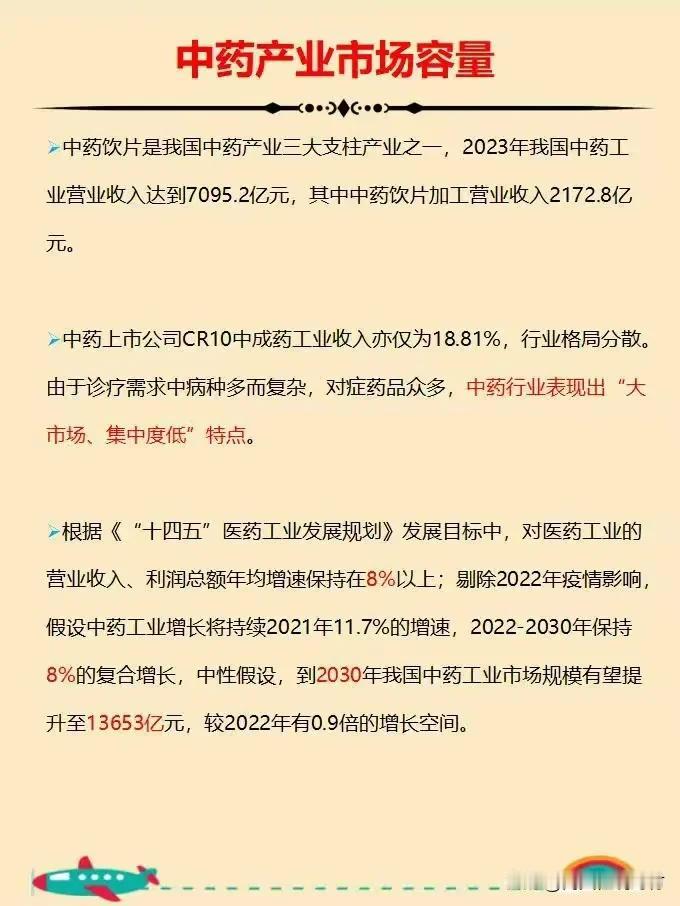 中药产业市场容量

➢中药饮片是我国中药产业三大支柱产业之一，2023年我国中药工业营业收入达到7095.2亿元，其中中药饮片加工营业收入2172.8亿元。

➢中药上市公司CR10中成药工业收入亦仅为18.81%，行业格局分散。由于诊疗需求中病种多而复杂，对症药品众多，中药行业表现出“大市场、集中度低”特点。

➢根据《“十四五”医药工业发展规划》发展目标中，对医药工业的营业收入、利润总额年均增速保持在8%以上；剔除2022年疫情影响，假设中药工业增长将持续2021年11.7%的增速，2022-2030年保持8%的复合增长，中性假设，到2030年我国中药工业市场规模有望提升至13653亿元，较2022年有0.9倍的增长空间。